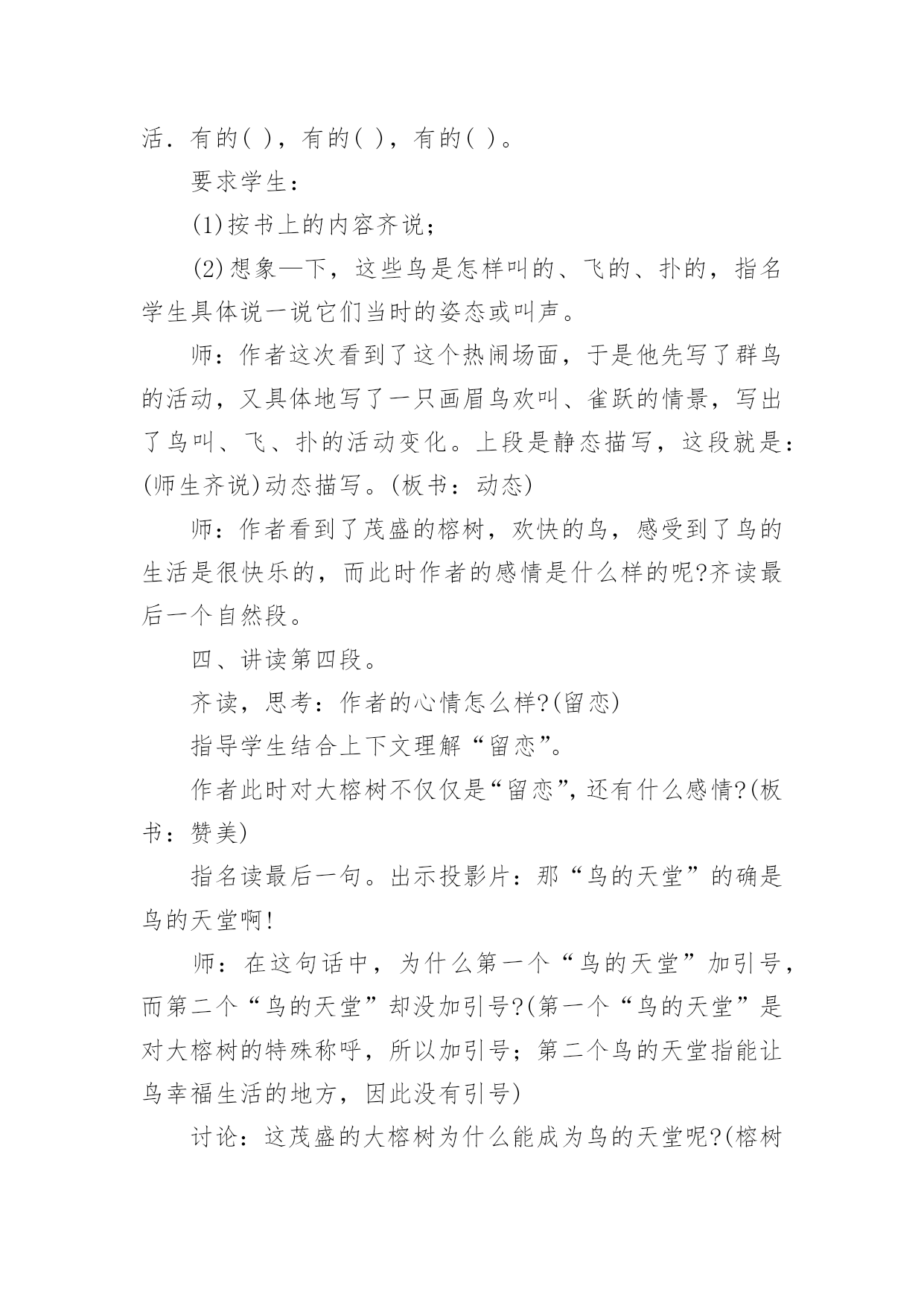 活．有的( )，有的( )，有的( )。

要求学生：

(1)按书上的内容齐说；

(2)想象—下，这些鸟是怎样叫的、飞的、扑的，指名学生具体说一说它们当时的姿态或叫声。

师：作者这次看到了这个热闹场面，于是他先写了群鸟的活动，又具体地写了一只画眉鸟欢叫、雀跃的情景，写出了鸟叫、飞、扑的活动变化。上段是静态描写，这段就是：(师生齐说)动态描写。(板书：动态)

师：作者看到了茂盛的榕树，欢快的鸟，感受到了鸟的生活是很快乐的，而此时作者的感情是什么样的呢?齐读最后一个自然段。

四、讲读第四段。

齐读，思考：作者的心情怎么样?(留恋)

指导学生结合上下文理解“留恋”。

作者此时对大榕树不仅仅是“留恋”，还有什么感情?(板书：赞美)

指名读最后一句。出示投影片：那“鸟的天堂”的确是鸟的天堂啊!

师：在这句话中，为什么第一个“鸟的天堂”加引号，而第二个“鸟的天堂”却没加引号?(第一个“鸟的天堂”是对大榕树的特殊称呼，所以加引号；第二个鸟的天堂指能让鸟幸福生活的地方，因此没有引号)

讨论：这茂盛的大榕树为什么能成为鸟的天堂呢?(榕树